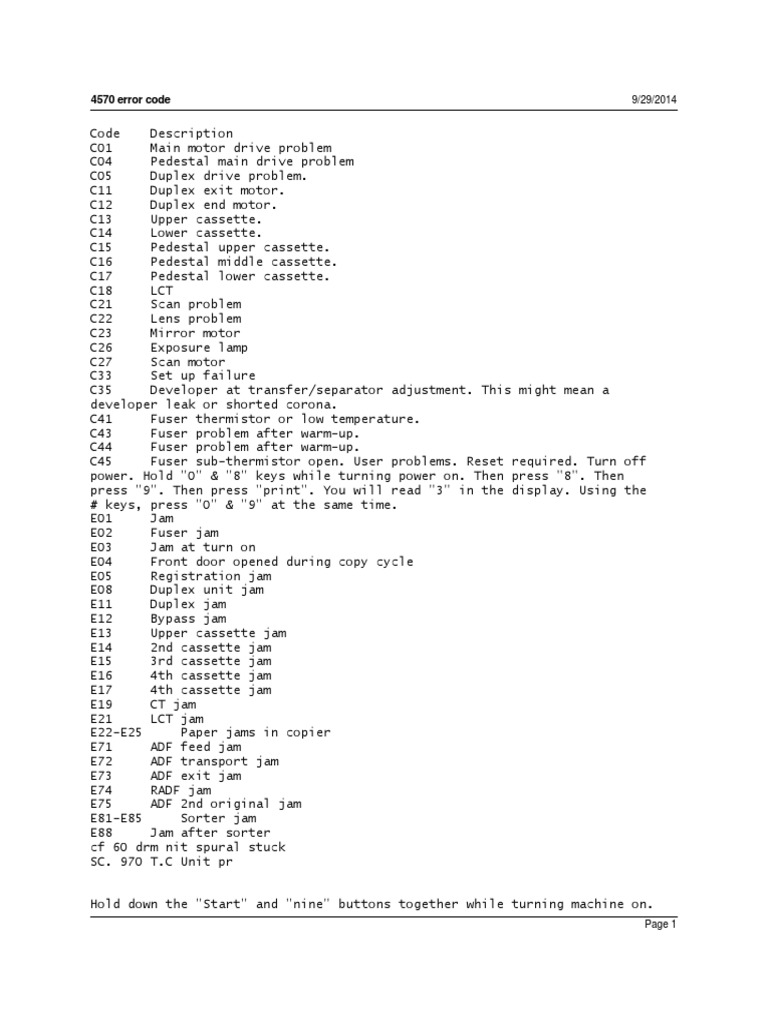 4570 error code 9/29/2014

Code Description
C01 Main motor drive problem
C04 Pedestal main drive problem
C05 Duplex drive problem.
C11 Duplex exit motor.
C12 Duplex end motor.
C13 Upper cassette.
C14 Lower cassette.
C15 Pedestal upper cassette.
C16 Pedestal middle cassette.
C17 Pedestal lower cassette.
C18 LCT
C21 Scan problem
C22 Lens problem
C23 Mirror motor
C26 Exposure lamp
C27 Scan motor
C33 Set up failure
C35 Developer at transfer/separator adjustment. This might mean a developer leak or shorted corona.
C41 Fuser thermistor or low temperature.
C43 Fuser problem after warm-up.
C44 Fuser problem after warm-up.
C45 Fuser sub-thermistor open. User problems. Reset required. Turn off power. Hold "0" & "8" keys while turning power on. Then press "8". Then press "9". Then press "print". You will read "3" in the display. Using the # keys, press "0" & "9" at the same time.
E01 Jam
E02 Fuser jam
E03 Jam at turn on
E04 Front door opened during copy cycle
E05 Registration jam
E08 Duplex unit jam
E11 Duplex jam
E12 Bypass jam
E13 Upper cassette jam
E14 2nd cassette jam
E15 3rd cassette jam
E16 4th cassette jam
E17 4th cassette jam
E19 CT jam
E21 LCT jam
E22-E25 Paper jams in copier
E71 ADF feed jam
E72 ADF transport jam
E73 ADF exit jam
E74 RADF jam
E75 ADF 2nd original jam
E81-E85 Sorter jam
E88 Jam after sorter
cf 60 drm nit spural stuck
SC. 970 T.C Unit pr

Hold down the "Start" and "nine" buttons together while turning machine on.

Page 1